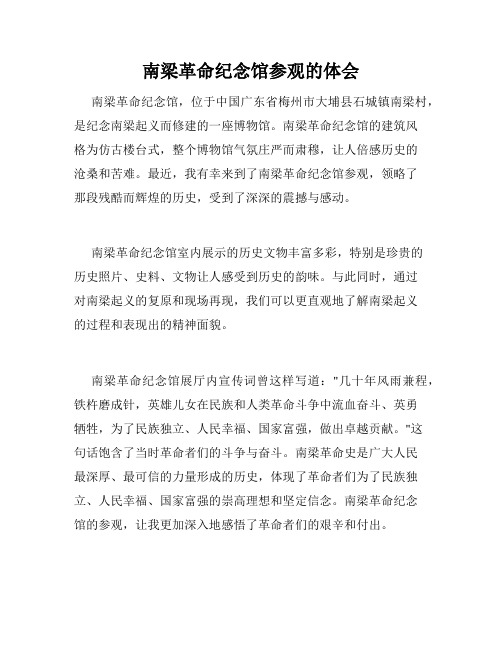 南梁革命纪念馆参观的体会

南梁革命纪念馆，位于中国广东省梅州市大埔县石城镇南梁村，是纪念南梁起义而修建的一座博物馆。南梁革命纪念馆的建筑风格为仿古楼台式，整个博物馆气氛庄严而肃穆，让人倍感历史的沧桑和苦难。最近，我有幸来到了南梁革命纪念馆参观，领略了那段残酷而辉煌的历史，受到了深深的震撼与感动。

南梁革命纪念馆室内展示的历史文物丰富多彩，特别是珍贵的历史照片、史料、文物让人感受到历史的韵味。与此同时，通过对南梁起义的复原和现场再现，我们可以更直观地了解南梁起义的过程和表现出的精神面貌。

南梁革命纪念馆展厅内宣传词曾这样写道："几十年风雨兼程，铁杵磨成针，英雄儿女在民族和人类革命斗争中流血奋斗、英勇牺牲，为了民族独立、人民幸福、国家富强，做出卓越贡献。"这句话饱含了当时革命者们的斗争与奋斗。南梁革命史是广大人民最深厚、最可信的力量形成的历史，体现了革命者们为了民族独立、人民幸福、国家富强的崇高理想和坚定信念。南梁革命纪念馆的参观，让我更加深入地感悟了革命者们的艰辛和付出。